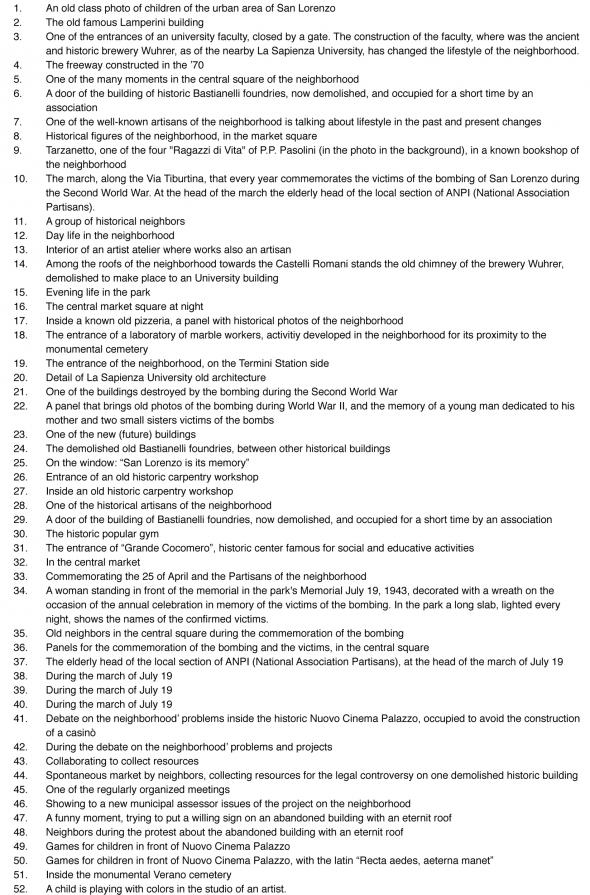 1. An old class photo of children of the urban area of San Lorenzo
2. The old famous Lamperini building
3. One of the entrances of an university faculty, closed by a gate. The construction of the faculty, where was the ancient and historic brewery Wuhrer, as of the nearby La Sapienza University, has changed the lifestyle of the neighborhood.
4. The freeway constructed in the '70
5. One of the many moments in the central square of the neighborhood
6. A door of the building of historic Bastianelli foundries, now demolished, and occupied for a short time by an association
7. One of the well-known artisans of the neighborhood is talking about lifestyle in the past and present changes
8. Historical figures of the neighborhood, in the market square
9. Tarzanetto, one of the four "Ragazzi di Vita" of P.P. Pasolini (in the photo in the background), in a known bookshop of the neighborhood
10. The march, along the Via Tiburtina, that every year commemorates the victims of the bombing of San Lorenzo during the Second World War. At the head of the march the elderly head of the local section of ANPI (National Association Partisans).
11. A group of historical neighbors
12. Day life in the neighborhood
13. Interior of an artist atelier where works also an artisan
14. Among the roofs of the neighborhood towards the Castelli Romani stands the old chimney of the brewery Wuhrer, demolished to make place to an University building
15. Evening life in the park
16. The central market square at night
17. Inside a known old pizzeria, a panel with historical photos of the neighborhood
18. The entrance of a laboratory of marble workers, activitiy developed in the neighborhood for its proximity to the monumental cemetery
19. The entrance of the neighborhood, on the Termini Station side
20. Detail of La Sapienza University old architecture
21. One of the buildings destroyed by the bombing during the Second World War
22. A panel that brings old photos of the bombing during World War II, and the memory of a young man dedicated to his mother and two small sisters victims of the bombs
23. One of the new (future) buildings
24. The demolished old Bastianelli foundries, between other historical buildings
25. On the window: "San Lorenzo is its memory"
26. Entrance of an old historic carpentry workshop
27. Inside an old historic carpentry workshop
28. One of the historical artisans of the neighborhood
29. A door of the building of Bastianelli foundries, now demolished, and occupied for a short time by an association
30. The historic popular gym
31. The entrance of "Grande Cocomero", historic center famous for social and educative activities
32. In the central market
33. Commemorating the 25 of April and the Partisans of the neighborhood
34. A woman standing in front of the memorial in the park's Memorial July 19, 1943, decorated with a wreath on the occasion of the annual celebration in memory of the victims of the bombing. In the park a long slab, lighted every night, shows the names of the confirmed victims.
35. Old neighbors in the central square during the commemoration of the bombing
36. Panels for the commemoration of the bombing and the victims, in the central square
37. The elderly head of the local section of ANPI (National Association Partisans), at the head of the march of July 19
38. During the march of July 19
39. During the march of July 19
40. During the march of July 19
41. Debate on the neighborhood' problems inside the historic Nuovo Cinema Palazzo, occupied to avoid the construction of a casinò
42. During the debate on the neighborhood' problems and projects
43. Collaborating to collect resources
44. Spontaneous market by neighbors, collecting resources for the legal controversy on one demolished historic building
45. One of the regularly organized meetings
46. Showing to a new municipal assessor issues of the project on the neighborhood
47. A funny moment, trying to put a willing sign on an abandoned building with an eternit roof
48. Neighbors during the protest about the abandoned building with an eternit roof
49. Games for children in front of Nuovo Cinema Palazzo
50. Games for children in front of Nuovo Cinema Palazzo, with the latin "Recta aedes, aeterna manet"
51. Inside the monumental Verano cemetery
52. A child is playing with colors in the studio of an artist.